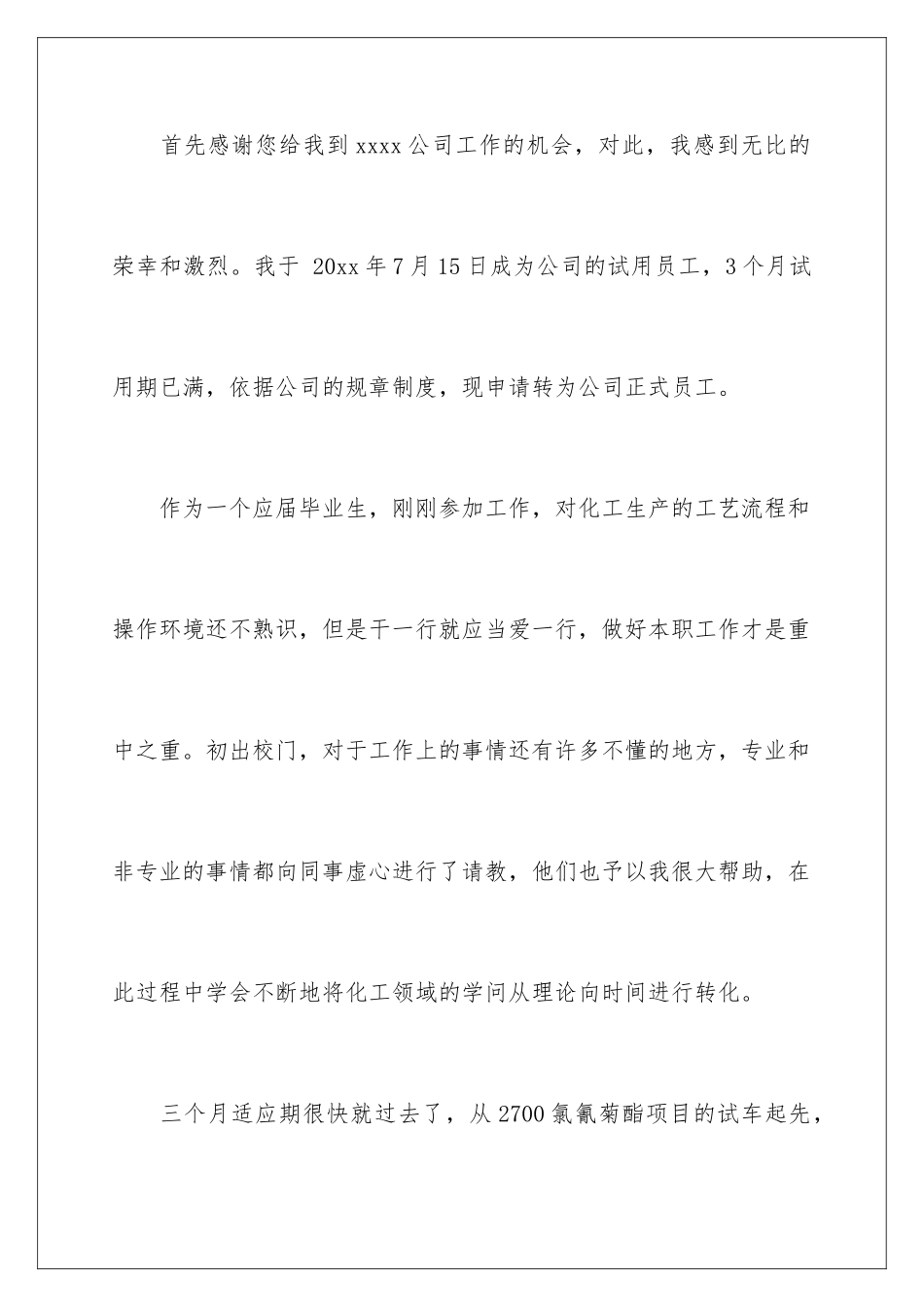 首先感谢您给我到xxxx公司工作的机会，对此，我感到无比的荣幸和激烈。我于 20xx年7月15日成为公司的试用员工，3个月试用期已满，依据公司的规章制度，现申请转为公司正式员工。

作为一个应届毕业生，刚刚参加工作，对化工生产的工艺流程和操作环境还不熟识，但是干一行就应当爱一行，做好本职工作才是重中之重。初出校门，对于工作上的事情还有许多不懂的地方，专业和非专业的事情都向同事虚心进行了请教，他们也予以我很大帮助，在此过程中学会不断地将化工领域的学问从理论向时间进行转化。

三个月适应期很快就过去了，从2700氯氰菊酯项目的试车起先，